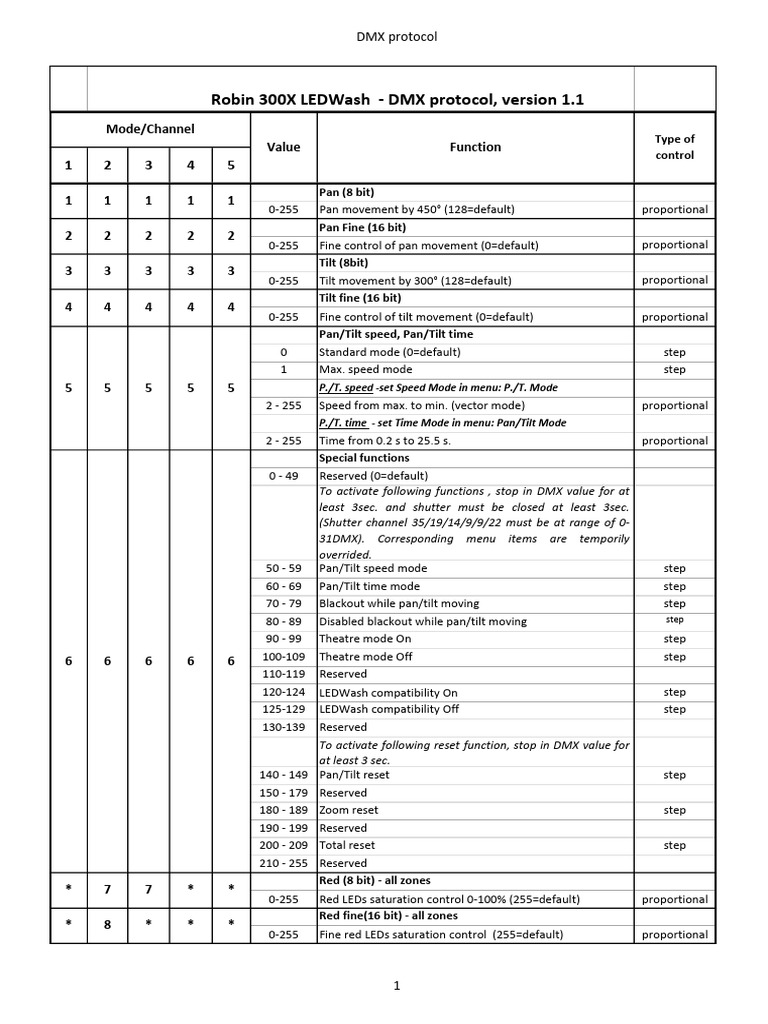 DMX protocol

Robin 300X LEDWash - DMX protocol, version 1.1

| Mode/Channel | | | | | Value | Function | Type of control |
|---|---|---|---|---|---|---|---|
| 1 | 2 | 3 | 4 | 5 | | | |
| 1 | 1 | 1 | 1 | 1 | | Pan (8 bit) | |
| | | | | | 0-255 | Pan movement by 450° (128=default) | proportional |
| 2 | 2 | 2 | 2 | 2 | | Pan Fine (16 bit) | |
| | | | | | 0-255 | Fine control of pan movement (0=default) | proportional |
| 3 | 3 | 3 | 3 | 3 | | Tilt (8bit) | |
| | | | | | 0-255 | Tilt movement by 300° (128=default) | proportional |
| 4 | 4 | 4 | 4 | 4 | | Tilt fine (16 bit) | |
| | | | | | 0-255 | Fine control of tilt movement (0=default) | proportional |
| 5 | 5 | 5 | 5 | 5 | | Pan/Tilt speed, Pan/Tilt time | |
| | | | | | 0 | Standard mode (0=default) | step |
| | | | | | 1 | Max. speed mode | step |
| | | | | | | P./T. speed -set Speed Mode in menu: P./T. Mode | |
| | | | | | 2 - 255 | Speed from max. to min. (vector mode) | proportional |
| | | | | | | P./T. time - set Time Mode in menu: Pan/Tilt Mode | |
| | | | | | 2 - 255 | Time from 0.2 s to 25.5 s. | proportional |
| 6 | 6 | 6 | 6 | 6 | | Special functions | |
| | | | | | 0 - 49 | Reserved (0=default) | |
| | | | | | | To activate following functions , stop in DMX value for at least 3sec. and shutter must be closed at least 3sec. (Shutter channel 35/19/14/9/9/22 must be at range of 0-31DMX). Corresponding menu items are temporily overrided. | |
| | | | | | 50 - 59 | Pan/Tilt speed mode | step |
| | | | | | 60 - 69 | Pan/Tilt time mode | step |
| | | | | | 70 - 79 | Blackout while pan/tilt moving | step |
| | | | | | 80 - 89 | Disabled blackout while pan/tilt moving | step |
| | | | | | 90 - 99 | Theatre mode On | step |
| | | | | | 100-109 | Theatre mode Off | step |
| | | | | | 110-119 | Reserved | |
| | | | | | 120-124 | LEDWash compatibility On | step |
| | | | | | 125-129 | LEDWash compatibility Off | step |
| | | | | | 130-139 | Reserved | |
| | | | | | | To activate following reset function, stop in DMX value for at least 3 sec. | |
| | | | | | 140 - 149 | Pan/Tilt reset | step |
| | | | | | 150 - 179 | Reserved | |
| | | | | | 180 - 189 | Zoom reset | step |
| | | | | | 190 - 199 | Reserved | |
| | | | | | 200 - 209 | Total reset | step |
| | | | | | 210 - 255 | Reserved | |
| * | 7 | 7 | * | * | | Red (8 bit) - all zones | |
| | | | | | 0-255 | Red LEDs saturation control 0-100% (255=default) | proportional |
| * | 8 | * | * | * | | Red fine(16 bit) - all zones | |
| | | | | | 0-255 | Fine red LEDs saturation control (255=default) | proportional |

1